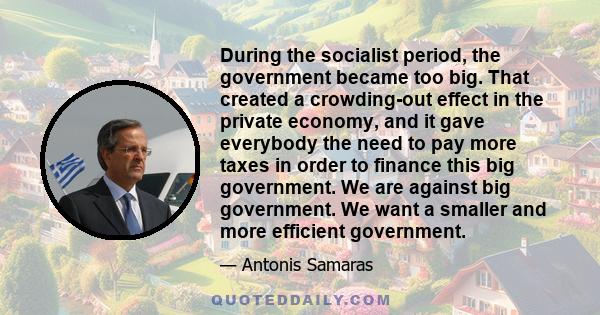 During the socialist period, the government became too big. That created a crowding-out effect in the private economy, and it gave everybody the need to pay more taxes in order to finance this big government. We are against big government. We want a smaller and more efficient government.

— Antonis Samaras

QUOTEDDAILY.COM